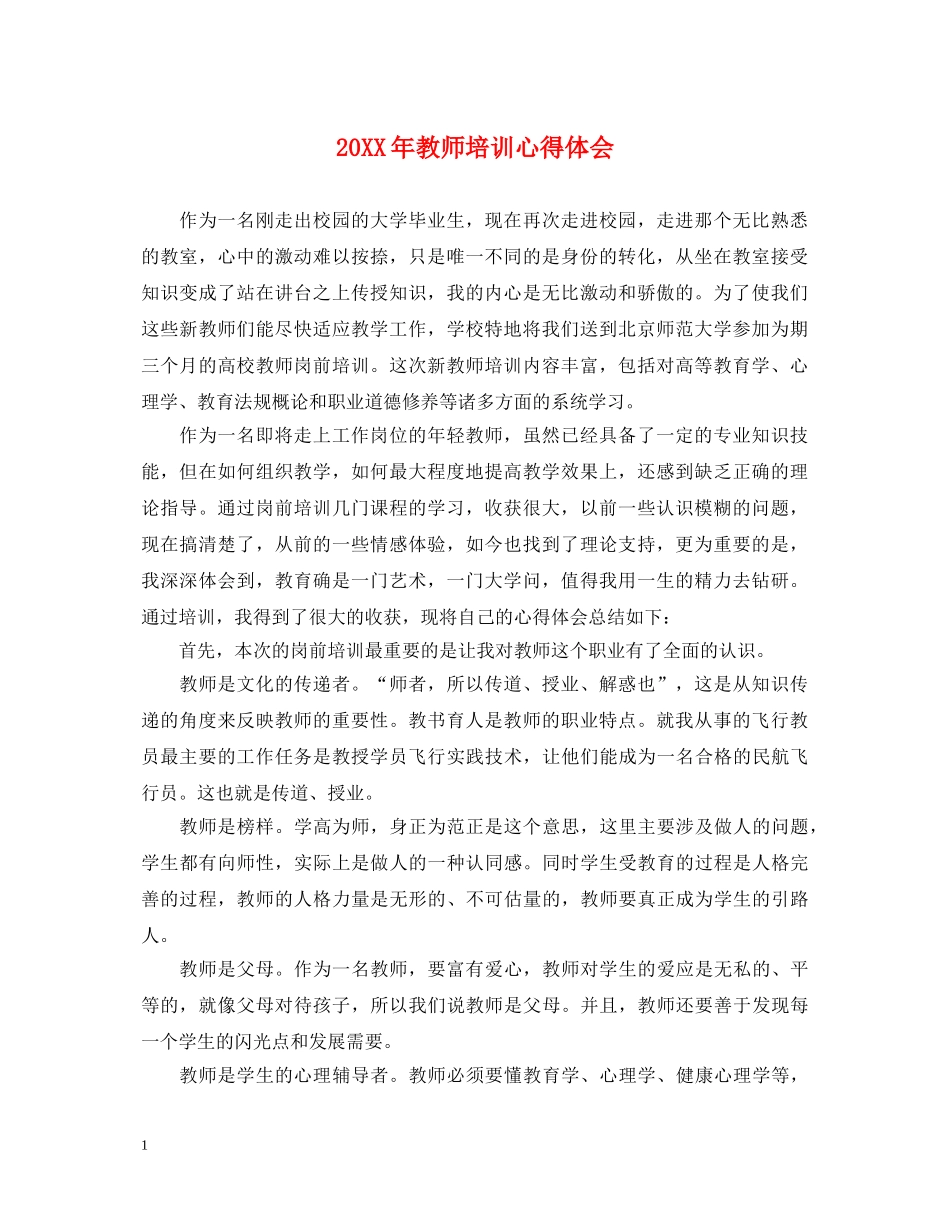 20XX年教师培训心得体会

作为一名刚走出校园的大学毕业生，现在再次走进校园，走进那个无比熟悉的教室，心中的激动难以按捺，只是唯一不同的是身份的转化，从坐在教室接受知识变成了站在讲台之上传授知识，我的内心是无比激动和骄傲的。为了使我们这些新教师们能尽快适应教学工作，学校特地将我们送到北京师范大学参加为期三个月的高校教师岗前培训。这次新教师培训内容丰富，包括对高等教育学、心理学、教育法规概论和职业道德修养等诸多方面的系统学习。

作为一名即将走上工作岗位的年轻教师，虽然已经具备了一定的专业知识技能，但在如何组织教学，如何最大程度地提高教学效果上，还感到缺乏正确的理论指导。通过岗前培训几门课程的学习，收获很大，以前一些认识模糊的问题，现在搞清楚了，从前的一些情感体验，如今也找到了理论支持，更为重要的是，我深深体会到，教育确是一门艺术，一门大学问，值得我用一生的精力去钻研。通过培训，我得到了很大的收获，现将自己的心得体会总结如下：

首先，本次的岗前培训最重要的是让我对教师这个职业有了全面的认识。

教师是文化的传递者。“师者，所以传道、授业、解惑也”，这是从知识传递的角度来反映教师的重要性。教书育人是教师的职业特点。就我从事的飞行教员最主要的工作任务是教授学员飞行实践技术，让他们能成为一名合格的民航飞行员。这也就是传道、授业。

教师是榜样。学高为师，身正为范正是这个意思，这里主要涉及做人的问题，学生都有向师性，实际上是做人的一种认同感。同时学生受教育的过程是人格完善的过程，教师的人格力量是无形的、不可估量的，教师要真正成为学生的引路人。

教师是父母。作为一名教师，要富有爱心，教师对学生的爱应是无私的、平等的，就像父母对待孩子，所以我们说教师是父母。并且，教师还要善于发现每一个学生的闪光点和发展需要。

教师是学生的心理辅导者。教师必须要懂教育学、心理学、健康心理学等，

1